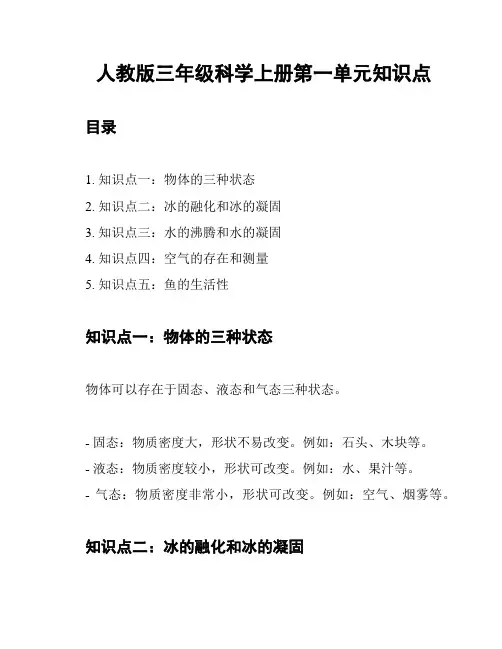 人教版三年级科学上册第一单元知识点

目录

1. 知识点一：物体的三种状态
2. 知识点二：冰的融化和冰的凝固
3. 知识点三：水的沸腾和水的凝固
4. 知识点四：空气的存在和测量
5. 知识点五：鱼的生活性

知识点一：物体的三种状态

物体可以存在于固态、液态和气态三种状态。

- 固态：物质密度大，形状不易改变。例如：石头、木块等。
- 液态：物质密度较小，形状可改变。例如：水、果汁等。
- 气态：物质密度非常小，形状可改变。例如：空气、烟雾等。

知识点二：冰的融化和冰的凝固